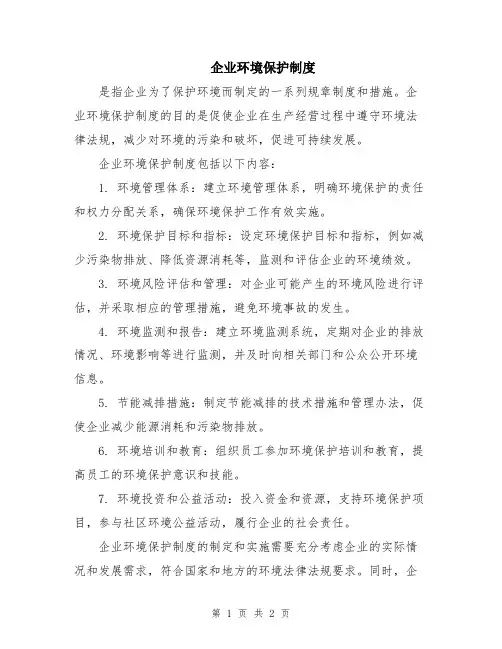 企业环境保护制度

是指企业为了保护环境而制定的一系列规章制度和措施。企业环境保护制度的目的是促使企业在生产经营过程中遵守环境法律法规，减少对环境的污染和破坏，促进可持续发展。

企业环境保护制度包括以下内容：

1. 环境管理体系：建立环境管理体系，明确环境保护的责任和权力分配关系，确保环境保护工作有效实施。

2. 环境保护目标和指标：设定环境保护目标和指标，例如减少污染物排放、降低资源消耗等，监测和评估企业的环境绩效。

3. 环境风险评估和管理：对企业可能产生的环境风险进行评估，并采取相应的管理措施，避免环境事故的发生。

4. 环境监测和报告：建立环境监测系统，定期对企业的排放情况、环境影响等进行监测，并及时向相关部门和公众公开环境信息。

5. 节能减排措施：制定节能减排的技术措施和管理办法，促使企业减少能源消耗和污染物排放。

6. 环境培训和教育：组织员工参加环境保护培训和教育，提高员工的环境保护意识和技能。

7. 环境投资和公益活动：投入资金和资源，支持环境保护项目，参与社区环境公益活动，履行企业的社会责任。

企业环境保护制度的制定和实施需要充分考虑企业的实际情况和发展需求，符合国家和地方的环境法律法规要求。同时，企

第 1 页 共 2 页